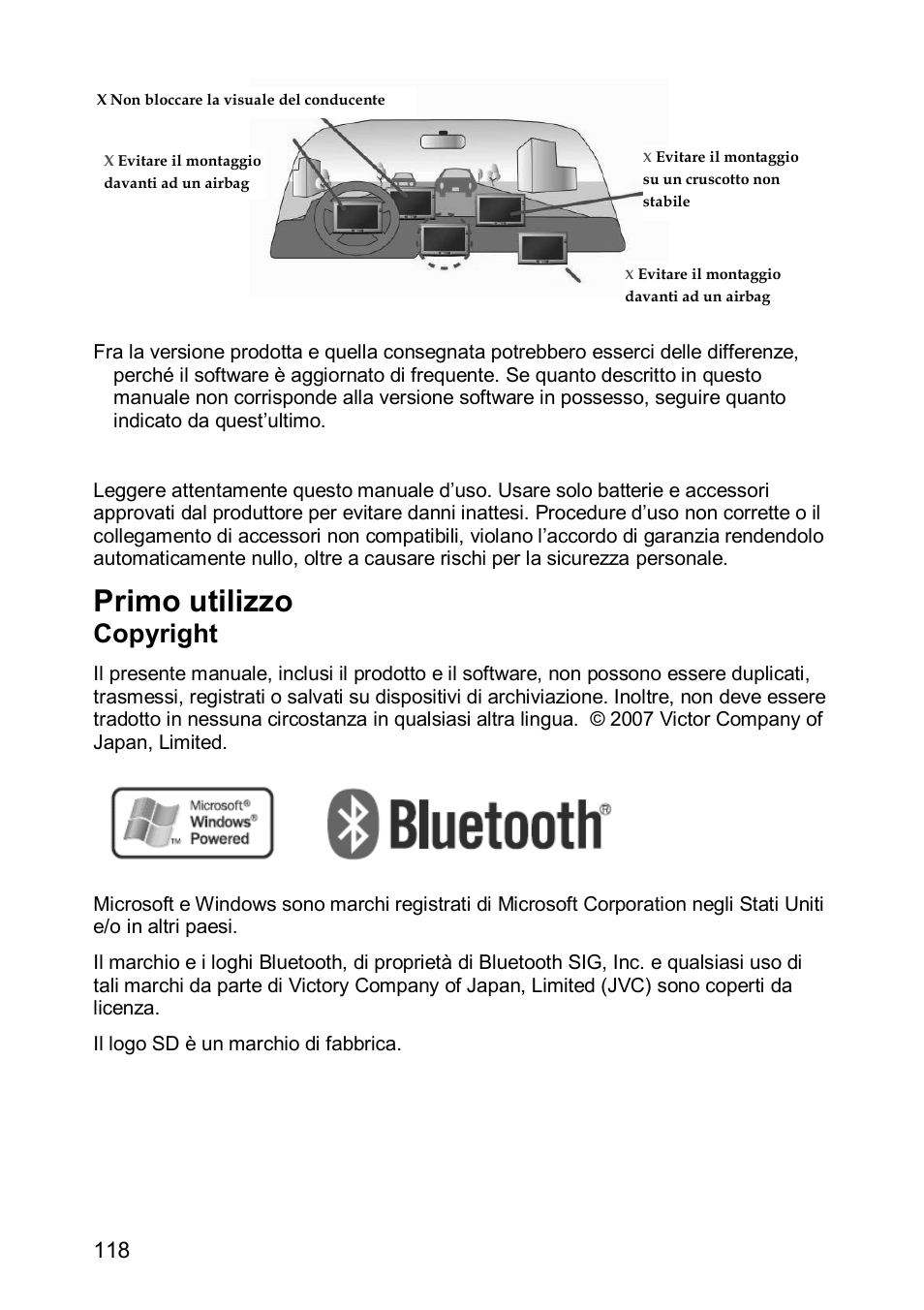 X Non bloccare la visuale del conducente

X Evitare il montaggio davanti ad un airbag

X Evitare il montaggio su un cruscotto non stabile

X Evitare il montaggio davanti ad un airbag

Fra la versione prodotta e quella consegnata potrebbero esserci delle differenze, perché il software è aggiornato di frequente. Se quanto descritto in questo manuale non corrisponde alla versione software in possesso, seguire quanto indicato da quest'ultimo.

Leggere attentamente questo manuale d'uso. Usare solo batterie e accessori approvati dal produttore per evitare danni inattesi. Procedure d'uso non corrette o il collegamento di accessori non compatibili, violano l'accordo di garanzia rendendolo automaticamente nullo, oltre a causare rischi per la sicurezza personale.

Primo utilizzo

Copyright

Il presente manuale, inclusi il prodotto e il software, non possono essere duplicati, trasmessi, registrati o salvati su dispositivi di archiviazione. Inoltre, non deve essere tradotto in nessuna circostanza in qualsiasi altra lingua. © 2007 Victor Company of Japan, Limited.

Microsoft® Windows® Powered TM

Bluetooth®

Microsoft e Windows sono marchi registrati di Microsoft Corporation negli Stati Uniti e/o in altri paesi.

Il marchio e i loghi Bluetooth, di proprietà di Bluetooth SIG, Inc. e qualsiasi uso di tali marchi da parte di Victory Company of Japan, Limited (JVC) sono coperti da licenza.

Il logo SD è un marchio di fabbrica.

118